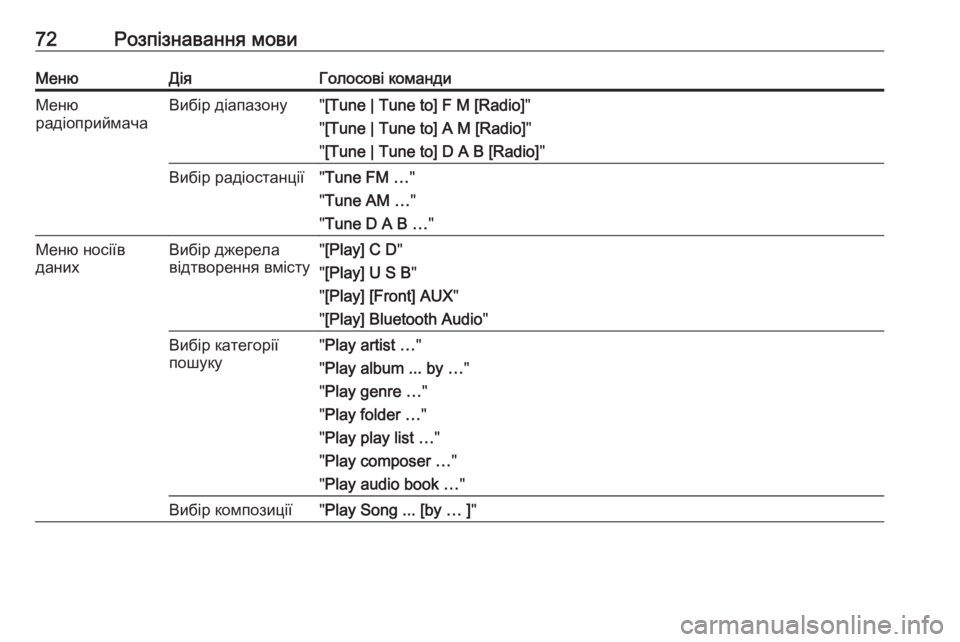 72 Розпізнавання мови

| Меню | Дія | Голосові команди |
|---|---|---|
| Меню радіоприймача | Вибір діапазону | "[Tune \| Tune to] F M [Radio]" "[Tune \| Tune to] A M [Radio]" "[Tune \| Tune to] D A B [Radio]" |
| | Вибір радіостанції | "Tune FM …" "Tune AM …" "Tune D A B …" |
| Меню носіїв даних | Вибір джерела відтворення вмісту | "[Play] C D" "[Play] U S B" "[Play] [Front] AUX" "[Play] Bluetooth Audio" |
| | Вибір категорії пошуку | "Play artist …" "Play album ... by …" "Play genre …" "Play folder …" "Play play list …" "Play composer …" "Play audio book …" |
| | Вибір композиції | "Play Song ... [by … ]" |

carmanualsonline.info